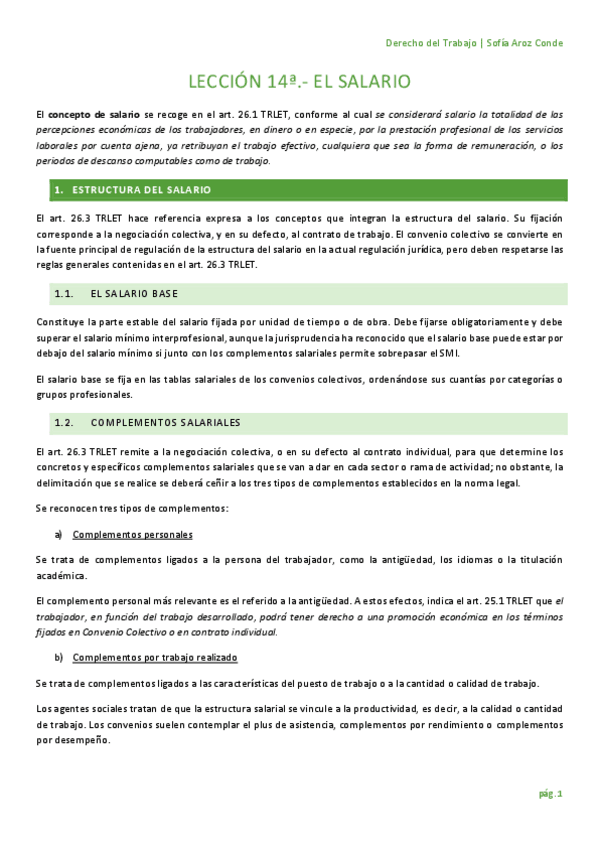 Derecho del Trabajo | Sofía Aroz Conde

LECCIÓN 14ª.- EL SALARIO

El concepto de salario se recoge en el art. 26.1 TRLET, conforme al cual se considerará salario la totalidad de las percepciones económicas de los trabajadores, en dinero o en especie, por la prestación profesional de los servicios laborales por cuenta ajena, ya retribuyan el trabajo efectivo, cualquiera que sea la forma de remuneración, o los periodos de descanso computables como de trabajo.

1. ESTRUCTURA DEL SALARIO

El art. 26.3 TRLET hace referencia expresa a los conceptos que integran la estructura del salario. Su fijación corresponde a la negociación colectiva, y en su defecto, al contrato de trabajo. El convenio colectivo se convierte en la fuente principal de regulación de la estructura del salario en la actual regulación jurídica, pero deben respetarse las reglas generales contenidas en el art. 26.3 TRLET.

1.1. EL SALARIO BASE

Constituye la parte estable del salario fijada por unidad de tiempo o de obra. Debe fijarse obligatoriamente y debe superar el salario mínimo interprofesional, aunque la jurisprudencia ha reconocido que el salario base puede estar por debajo del salario mínimo si junto con los complementos salariales permite sobrepasar el SMI.

El salario base se fija en las tablas salariales de los convenios colectivos, ordenándose sus cuantías por categorías o grupos profesionales.

1.2. COMPLEMENTOS SALARIALES

El art. 26.3 TRLET remite a la negociación colectiva, o en su defecto al contrato individual, para que determine los concretos y específicos complementos salariales que se van a dar en cada sector o rama de actividad; no obstante, la delimitación que se realice se deberá ceñir a los tres tipos de complementos establecidos en la norma legal.

Se reconocen tres tipos de complementos:

a) Complementos personales

Se trata de complementos ligados a la persona del trabajador, como la antigüedad, los idiomas o la titulación académica.

El complemento personal más relevante es el referido a la antigüedad. A estos efectos, indica el art. 25.1 TRLET que el trabajador, en función del trabajo desarrollado, podrá tener derecho a una promoción económica en los términos fijados en Convenio Colectivo o en contrato individual.

b) Complementos por trabajo realizado

Se trata de complementos ligados a las características del puesto de trabajo o a la cantidad o calidad de trabajo.

Los agentes sociales tratan de que la estructura salarial se vincule a la productividad, es decir, a la calidad o cantidad de trabajo. Los convenios suelen contemplar el plus de asistencia, complementos por rendimiento o complementos por desempeño.

pág. 1